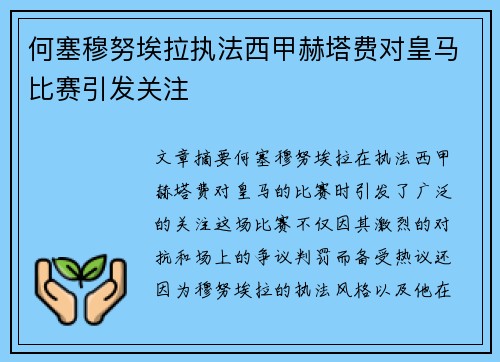 何塞穆努埃拉执法西甲赫塔费对皇马比赛引发关注

文章摘要何塞穆努埃拉在执法西甲赫塔费对皇马的比赛时引发了广泛的关注这场比赛不仅因其激烈的对抗和场上的争议判罚而备受热议还因为穆努埃拉的执法风格以及他在